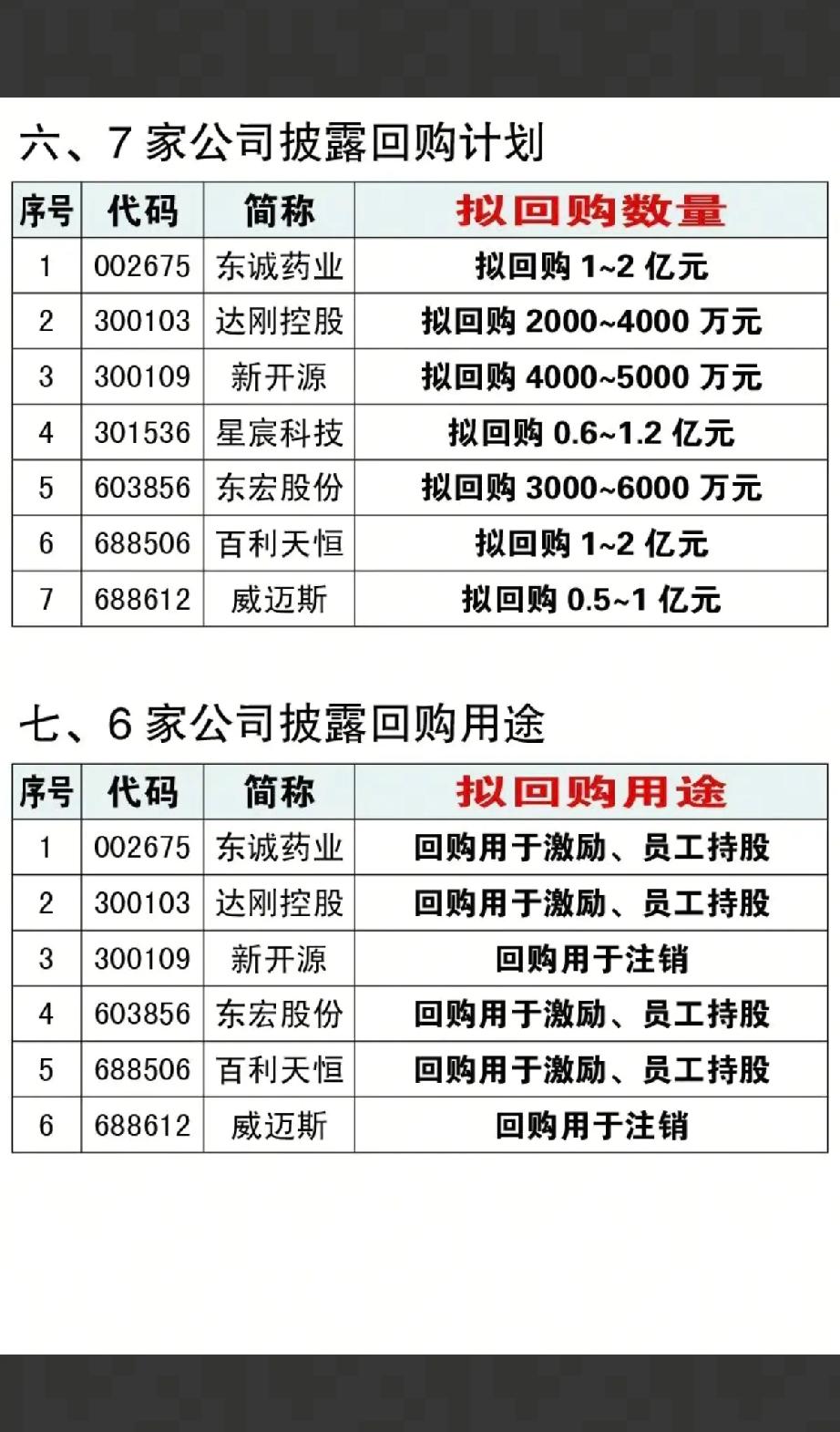 六、7家公司披露回购计划

| 序号 | 代码 | 简称 | 拟回购数量 |
|---|---|---|---|
| 1 | 002675 | 东诚药业 | 拟回购1~2亿元 |
| 2 | 300103 | 达刚控股 | 拟回购2000~4000万元 |
| 3 | 300109 | 新开源 | 拟回购4000~5000万元 |
| 4 | 301536 | 星宸科技 | 拟回购0.6~1.2亿元 |
| 5 | 603856 | 东宏股份 | 拟回购3000~6000万元 |
| 6 | 688506 | 百利天恒 | 拟回购1~2亿元 |
| 7 | 688612 | 威迈斯 | 拟回购0.5~1亿元 |

七、6家公司披露回购用途

| 序号 | 代码 | 简称 | 拟回购用途 |
|---|---|---|---|
| 1 | 002675 | 东诚药业 | 回购用于激励、员工持股 |
| 2 | 300103 | 达刚控股 | 回购用于激励、员工持股 |
| 3 | 300109 | 新开源 | 回购用于注销 |
| 4 | 603856 | 东宏股份 | 回购用于激励、员工持股 |
| 5 | 688506 | 百利天恒 | 回购用于激励、员工持股 |
| 6 | 688612 | 威迈斯 | 回购用于注销 |